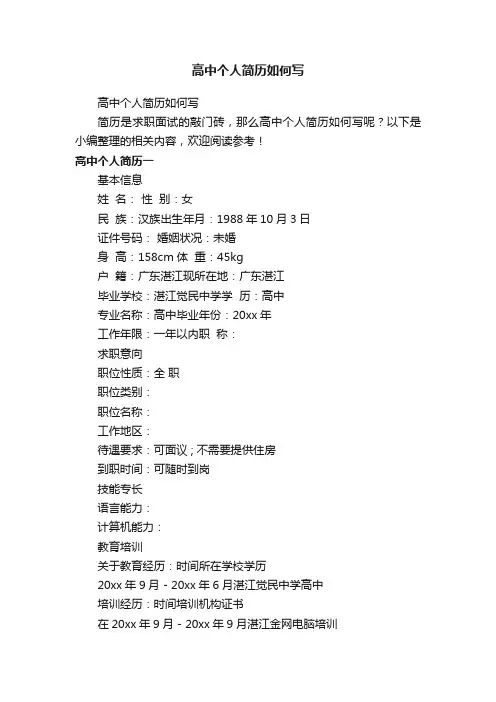 高中个人简历如何写

高中个人简历如何写

简历是求职面试的敲门砖，那么高中个人简历如何写呢？以下是小编整理的相关内容，欢迎阅读参考！

高中个人简历一

基本信息

姓 名： 性 别：女

民 族：汉族出生年月：1988 年 10 月 3 日

证件号码： 婚姻状况：未婚

身 高：158cm 体 重：45kg

户 籍：广东湛江现所在地：广东湛江

毕业学校：湛江觉民中学学 历：高中

专业名称：高中毕业年份：20xx 年

工作年限：一年以内职 称：

求职意向

职位性质：全 职

职位类别：

职位名称：

工作地区：

待遇要求：可面议；不需要提供住房

到职时间：可随时到岗

技能专长

语言能力：

计算机能力：

教育培训

关于教育经历：时间所在学校学历

20xx 年 9 月 - 20xx 年 6 月湛江觉民中学高中

培训经历：时间培训机构证书

在 20xx 年 9 月 - 20xx 年 9 月湛江金网电脑培训